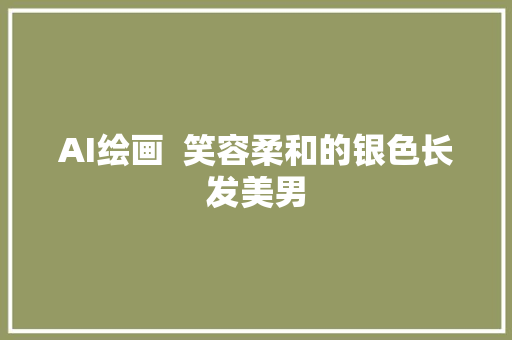 AI绘画  笑容柔和的银色长发美男